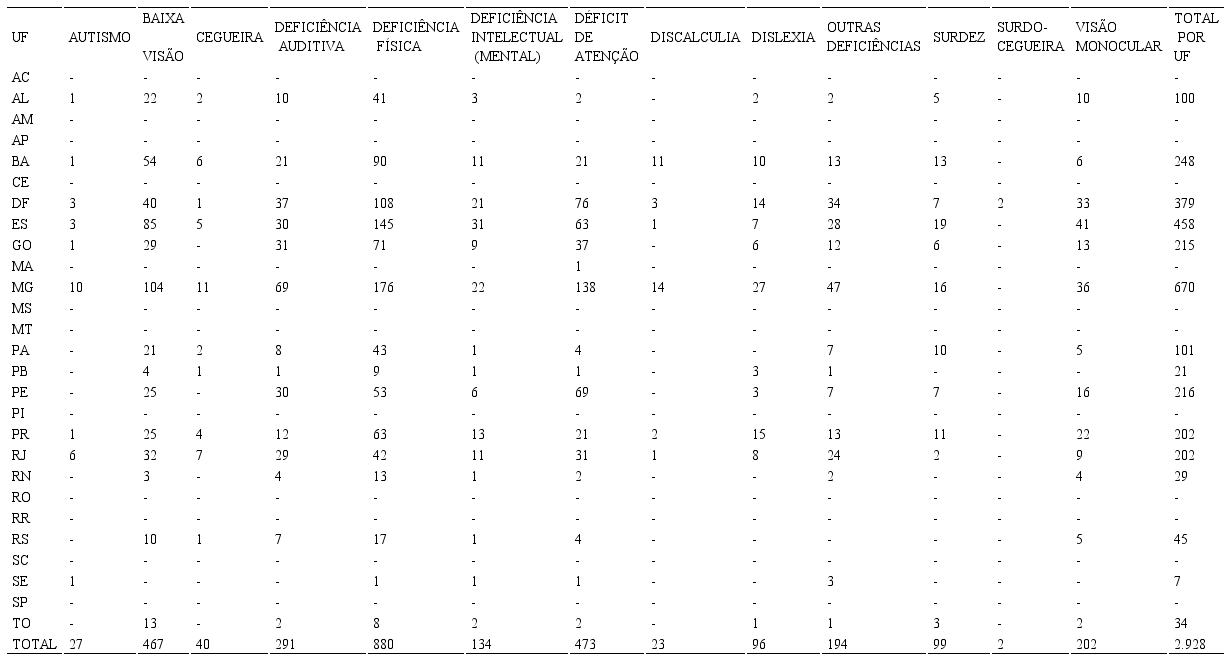 | UF | AUTISMO | BAIXA VISÃO | CEGUEIRA | DEFICIÊNCIA AUDITIVA | DEFICIÊNCIA FÍSICA | DEFICIÊNCIA INTELECTUAL (MENTAL) | DÉFICIT DE ATENÇÃO | DISCALCULIA | DISLEXIA | OUTRAS DEFICIÊNCIAS | SURDEZ | SURDO-CEGUEIRA | VISÃO MONOCULAR | TOTAL POR UF |
|---|---|---|---|---|---|---|---|---|---|---|---|---|---|---|
| AC | - | - | - | - | - | - | - | - | - | - | - | - | - | - |
| AL | 1 | 22 | 2 | 10 | 41 | 3 | 2 | - | 2 | 2 | 5 | - | 10 | 100 |
| AM | - | - | - | - | - | - | - | - | - | - | - | - | - | - |
| AP | - | - | - | - | - | - | - | - | - | - | - | - | - | - |
| BA | 1 | 54 | 6 | 21 | 90 | 11 | 21 | 11 | 10 | 13 | 13 | - | 6 | 248 |
| CE | - | - | - | - | - | - | - | - | - | - | - | - | - | - |
| DF | 3 | 40 | 1 | 37 | 108 | 21 | 76 | 3 | 14 | 34 | 7 | 2 | 33 | 379 |
| ES | 3 | 85 | 5 | 30 | 145 | 31 | 63 | 1 | 7 | 28 | 19 | - | 41 | 458 |
| GO | 1 | 29 | - | 31 | 71 | 9 | 37 | - | 6 | 12 | 6 | - | 13 | 215 |
| MA | - | - | - | - | - | - | 1 | - | - | - | - | - | - | - |
| MG | 10 | 104 | 11 | 69 | 176 | 22 | 138 | 14 | 27 | 47 | 16 | - | 36 | 670 |
| MS | - | - | - | - | - | - | - | - | - | - | - | - | - | - |
| MT | - | - | - | - | - | - | - | - | - | - | - | - | - | - |
| PA | - | 21 | 2 | 8 | 43 | 1 | 4 | - | - | 7 | 10 | - | 5 | 101 |
| PB | - | 4 | 1 | 1 | 9 | 1 | 1 | - | 3 | 1 | - | - | - | 21 |
| PE | - | 25 | - | 30 | 53 | 6 | 69 | - | 3 | 7 | 7 | - | 16 | 216 |
| PI | - | - | - | - | - | - | - | - | - | - | - | - | - | - |
| PR | 1 | 25 | 4 | 12 | 63 | 13 | 21 | 2 | 15 | 13 | 11 | - | 22 | 202 |
| RJ | 6 | 32 | 7 | 29 | 42 | 11 | 31 | 1 | 8 | 24 | 2 | - | 9 | 202 |
| RN | - | 3 | - | 4 | 13 | 1 | 2 | - | - | 2 | - | - | 4 | 29 |
| RO | - | - | - | - | - | - | - | - | - | - | - | - | - | - |
| RR | - | - | - | - | - | - | - | - | - | - | - | - | - | - |
| RS | - | 10 | 1 | 7 | 17 | 1 | 4 | - | - | - | - | - | 5 | 45 |
| SC | - | - | - | - | - | - | - | - | - | - | - | - | - | - |
| SE | 1 | - | - | - | 1 | 1 | 1 | - | - | 3 | - | - | - | 7 |
| SP | - | - | - | - | - | - | - | - | - | - | - | - | - | - |
| TO | - | 13 | - | 2 | 8 | 2 | 2 | - | 1 | 1 | 3 | - | 2 | 34 |
| TOTAL | 27 | 467 | 40 | 291 | 880 | 134 | 473 | 23 | 96 | 194 | 99 | 2 | 202 | 2.928 |